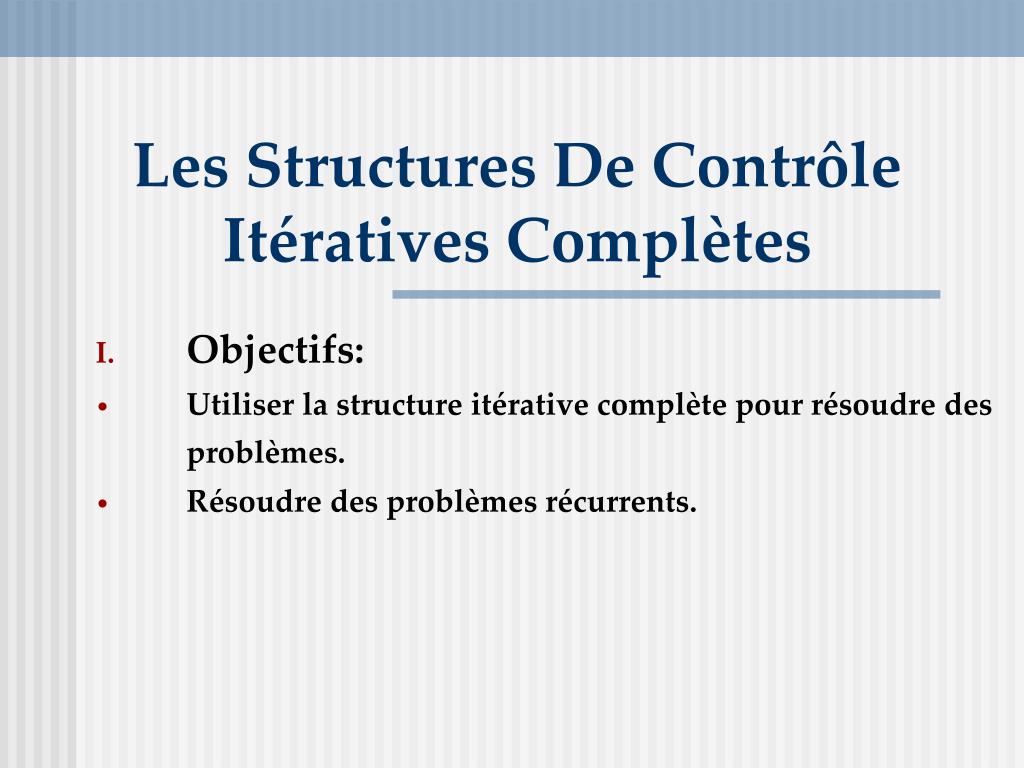 Les Structures De Contrôle Itératives Complètes

I. Objectifs:

• Utiliser la structure itérative complète pour résoudre des problèmes.

• Résoudre des problèmes récurrents.